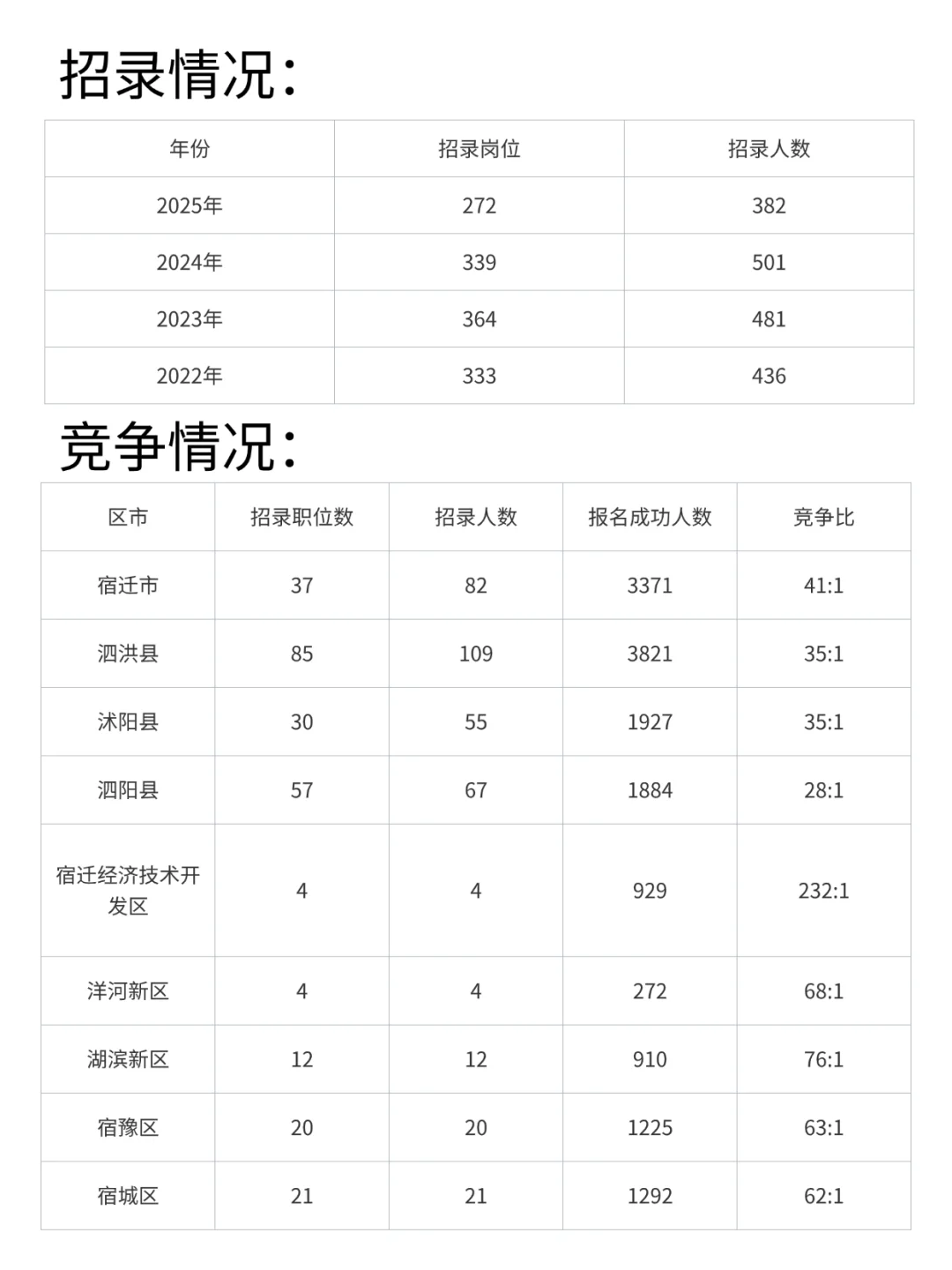 招录情况:

| 年份 | 招录岗位 | 招录人数 |
|---|---|---|
| 2025年 | 272 | 382 |
| 2024年 | 339 | 501 |
| 2023年 | 364 | 481 |
| 2022年 | 333 | 436 |

竞争情况:

| 区市 | 招录职位数 | 招录人数 | 报名成功人数 | 竞争比 |
|---|---|---|---|---|
| 宿迁市 | 37 | 82 | 3371 | 41:1 |
| 泗洪县 | 85 | 109 | 3821 | 35:1 |
| 沭阳县 | 30 | 55 | 1927 | 35:1 |
| 泗阳县 | 57 | 67 | 1884 | 28:1 |
| 宿迁经济技术开发区 | 4 | 4 | 929 | 232:1 |
| 洋河新区 | 4 | 4 | 272 | 68:1 |
| 湖滨新区 | 12 | 12 | 910 | 76:1 |
| 宿豫区 | 20 | 20 | 1225 | 63:1 |
| 宿城区 | 21 | 21 | 1292 | 62:1 |